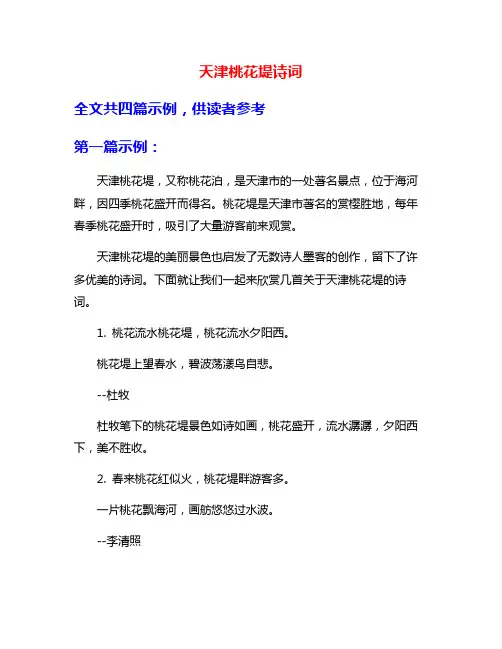 天津桃花堤诗词

全文共四篇示例，供读者参考

第一篇示例：

天津桃花堤，又称桃花泊，是天津市的一处著名景点，位于海河畔，因四季桃花盛开而得名。桃花堤是天津市著名的赏樱胜地，每年春季桃花盛开时，吸引了大量游客前来观赏。

天津桃花堤的美丽景色也启发了无数诗人墨客的创作，留下了许多优美的诗词。下面就让我们一起来欣赏几首关于天津桃花堤的诗词。

1. 桃花流水桃花堤，桃花流水夕阳西。

桃花堤上望春水，碧波荡漾鸟自悲。

--杜牧

杜牧笔下的桃花堤景色如诗如画，桃花盛开，流水潺潺，夕阳西下，美不胜收。

2. 春来桃花红似火，桃花堤畔游客多。

一片桃花飘海河，画舫悠悠过水波。

--李清照